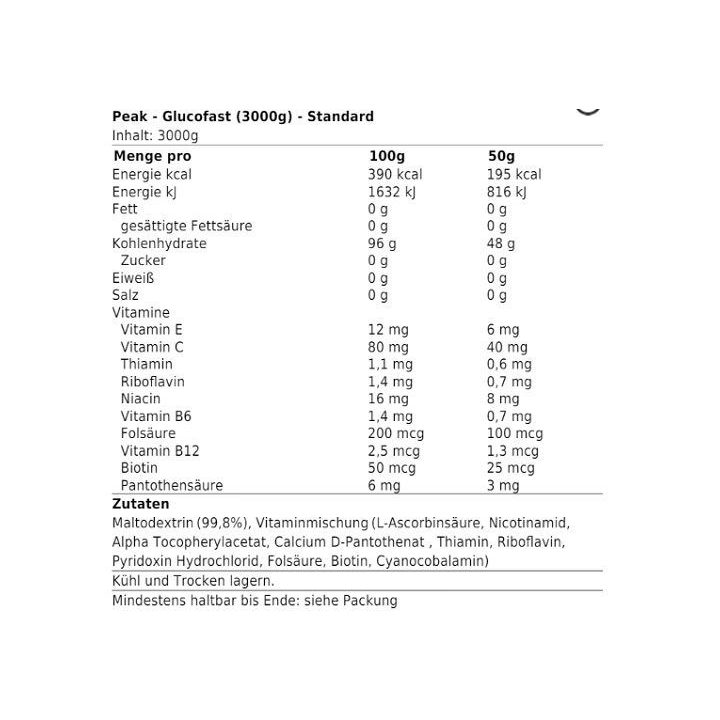 Peak - Glucofast (3000g) - Standard
Inhalt: 3000g

| Menge pro | 100g | 50g |
|---|---|---|
| Energie kcal | 390 kcal | 195 kcal |
| Energie kJ | 1632 kJ | 816 kJ |
| Fett | 0 g | 0 g |
| gesättigte Fettsäure | 0 g | 0 g |
| Kohlenhydrate | 96 g | 48 g |
| Zucker | 0 g | 0 g |
| Eiweiß | 0 g | 0 g |
| Salz | 0 g | 0 g |
| Vitamine | | |
| Vitamin E | 12 mg | 6 mg |
| Vitamin C | 80 mg | 40 mg |
| Thiamin | 1,1 mg | 0,6 mg |
| Riboflavin | 1,4 mg | 0,7 mg |
| Niacin | 16 mg | 8 mg |
| Vitamin B6 | 1,4 mg | 0,7 mg |
| Folsäure | 200 mcg | 100 mcg |
| Vitamin B12 | 2,5 mcg | 1,3 mcg |
| Biotin | 50 mcg | 25 mcg |
| Pantothensäure | 6 mg | 3 mg |

Zutaten
Maltodextrin (99,8%), Vitaminmischung (L-Ascorbinsäure, Nicotinamid, Alpha Tocopherylacetat, Calcium D-Pantothenat , Thiamin, Riboflavin, Pyridoxin Hydrochlorid, Folsäure, Biotin, Cyanocobalamin)

Kühl und Trocken lagern.

Mindestens haltbar bis Ende: siehe Packung